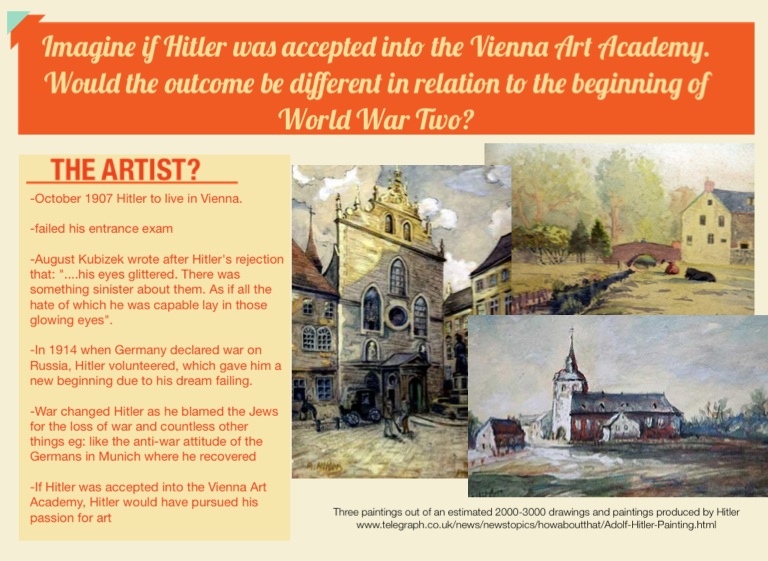 Imagine if Hitler was accepted into the Vienna Art Academy. Would the outcome be different in relation to the beginning of World War Two?

THE ARTIST?

-October 1907 Hitler to live in Vienna.

-failed his entrance exam

-August Kubizek wrote after Hitler's rejection that: "....his eyes glittered. There was something sinister about them. As if all the hate of which he was capable lay in those glowing eyes".

-In 1914 when Germany declared war on Russia, Hitler volunteered, which gave him a new beginning due to his dream failing.

-War changed Hitler as he blamed the Jews for the loss of war and countless other things eg: like the anti-war attitude of the Germans in Munich where he recovered

-If Hitler was accepted into the Vienna Art Academy, Hitler would have pursued his passion for art

Three paintings out of an estimated 2000-3000 drawings and paintings produced by Hitler
www.telegraph.co.uk/news/newstopics/howaboutthat/Adolf-Hitler-Painting.html